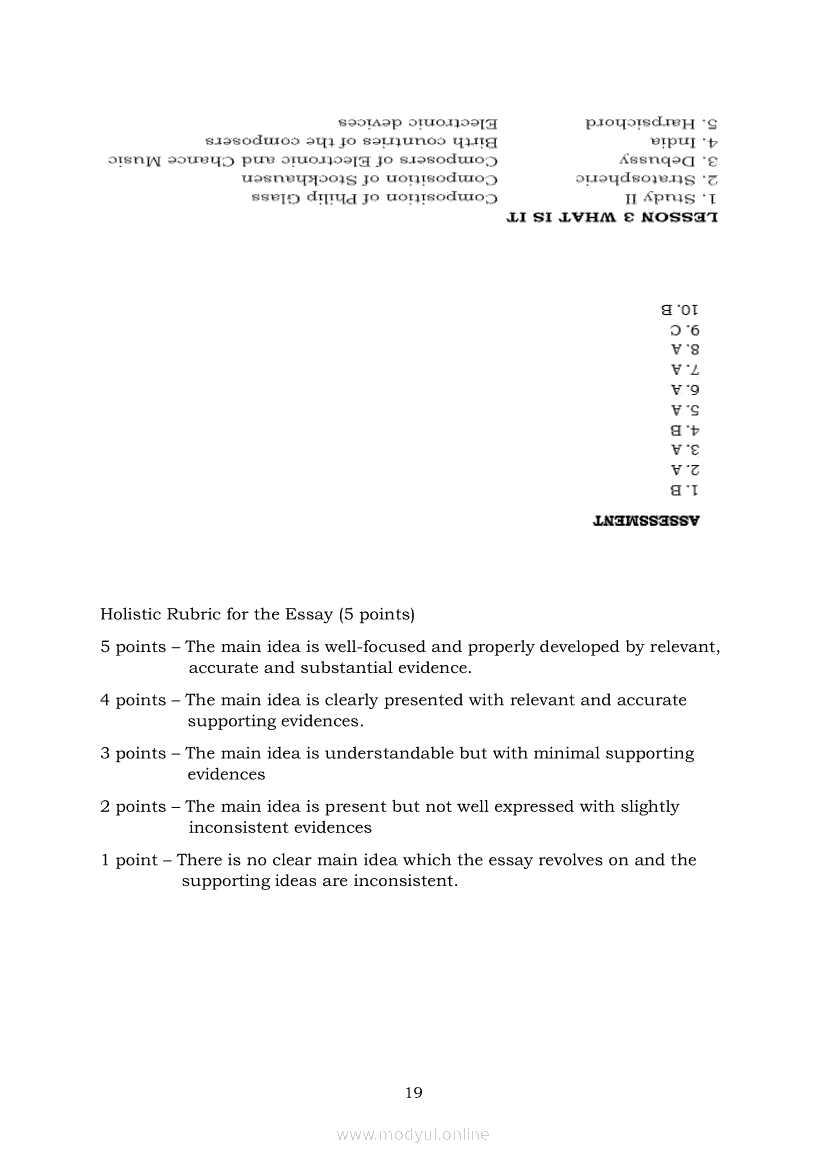 LESSON 3 WHAT IS IT

| | |
|---|---|
| 1. Study II | Composition of Philip Glass |
| 2. Stratospheric | Composition of Stockhausen |
| 3. Debussy | Composers of Electronic and Chance Music |
| 4. India | Birth countries of the composers |
| 5. Harpsichord | Electronic devices |

ASSESSMENT
1. B
2. A
3. A
4. B
5. A
6. A
7. A
8. A
9. C
10. B

Holistic Rubric for the Essay (5 points)

5 points – The main idea is well-focused and properly developed by relevant, accurate and substantial evidence.

4 points – The main idea is clearly presented with relevant and accurate supporting evidences.

3 points – The main idea is understandable but with minimal supporting evidences

2 points – The main idea is present but not well expressed with slightly inconsistent evidences

1 point – There is no clear main idea which the essay revolves on and the supporting ideas are inconsistent.

19

www.modyul.online